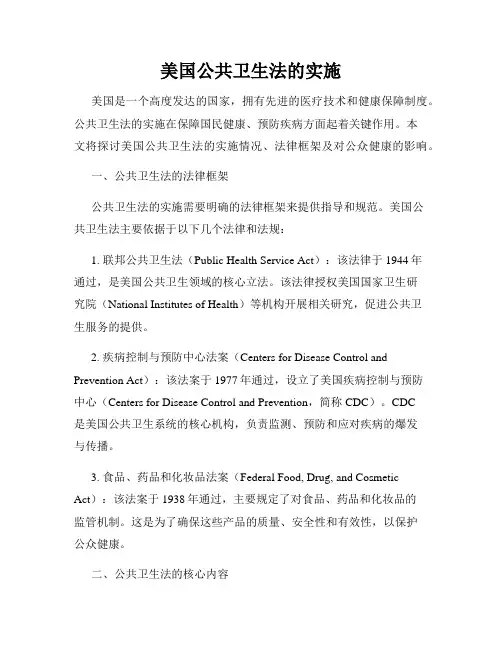 美国公共卫生法的实施

美国是一个高度发达的国家，拥有先进的医疗技术和健康保障制度。公共卫生法的实施在保障国民健康、预防疾病方面起着关键作用。本文将探讨美国公共卫生法的实施情况、法律框架及对公众健康的影响。

一、公共卫生法的法律框架

公共卫生法的实施需要明确的法律框架来提供指导和规范。美国公共卫生法主要依据于以下几个法律和法规：

1. 联邦公共卫生法（Public Health Service Act）：该法律于 1944 年通过，是美国公共卫生领域的核心立法。该法律授权美国国家卫生研究院（National Institutes of Health）等机构开展相关研究，促进公共卫生服务的提供。

2. 疾病控制与预防中心法案（Centers for Disease Control and Prevention Act）：该法案于 1977 年通过，设立了美国疾病控制与预防中心（Centers for Disease Control and Prevention，简称 CDC）。CDC 是美国公共卫生系统的核心机构，负责监测、预防和应对疾病的爆发与传播。

3. 食品、药品和化妆品法案（Federal Food, Drug, and Cosmetic Act）：该法案于 1938 年通过，主要规定了对食品、药品和化妆品的监管机制。这是为了确保这些产品的质量、安全性和有效性，以保护公众健康。

二、公共卫生法的核心内容